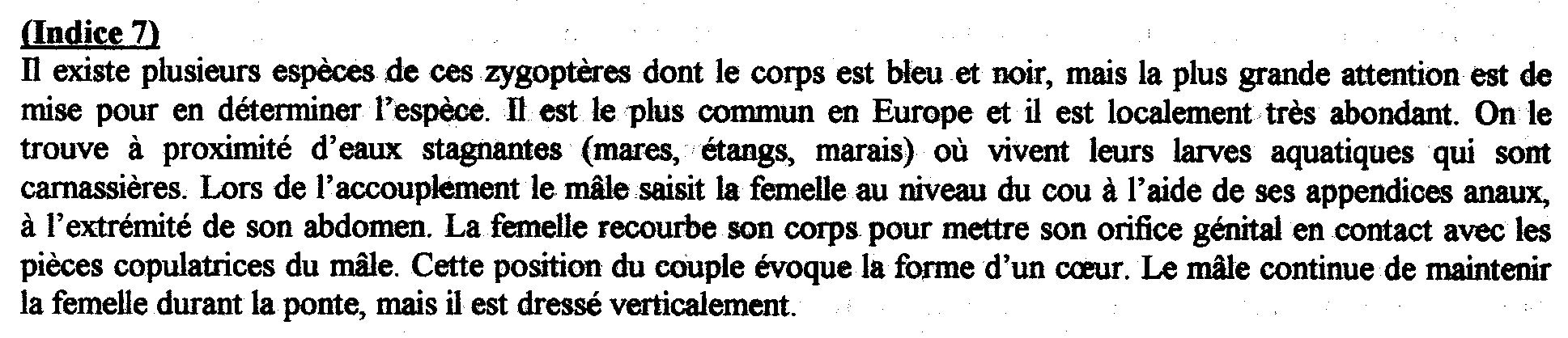 (Indice 7)

Il existe plusieurs espèces de ces zygoptères dont le corps est bleu et noir, mais la plus grande attention est de mise pour en déterminer l'espèce. Il est le plus commun en Europe et il est localement très abondant. On le trouve à proximité d'eaux stagnantes (mares, étangs, marais) où vivent leurs larves aquatiques qui sont carnassières. Lors de l'accouplement le mâle saisit la femelle au niveau du cou à l'aide de ses appendices anaux, à l'extrémité de son abdomen. La femelle recourbe son corps pour mettre son orifice génital en contact avec les pièces copulatrices du mâle. Cette position du couple évoque la forme d'un cœur. Le mâle continue de maintenir la femelle durant la ponte, mais il est dressé verticalement.